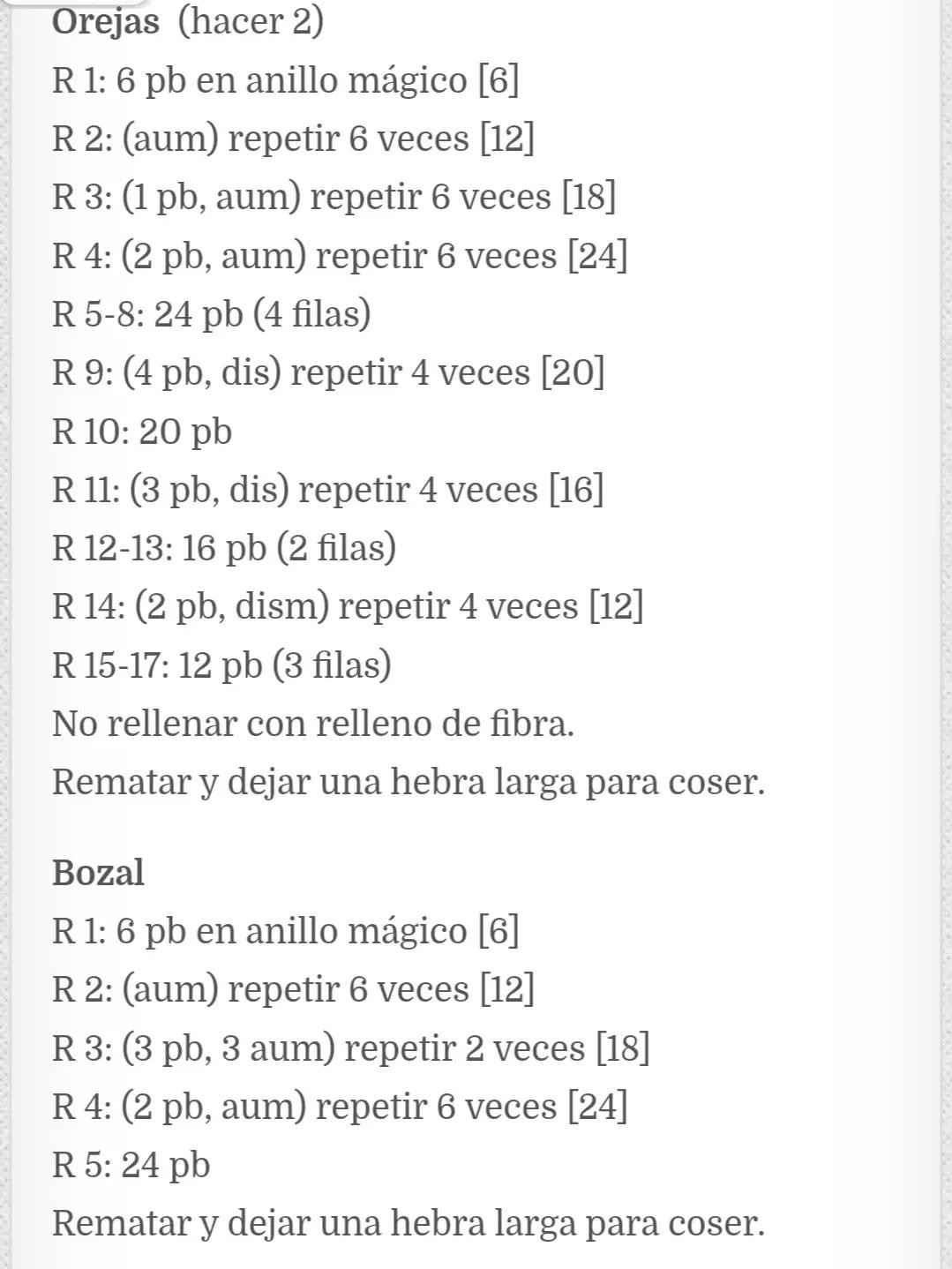 Orejas (hacer 2)
R 1: 6 pb en anillo mágico [6]
R 2: (aum) repetir 6 veces [12]
R 3: (1 pb, aum) repetir 6 veces [18]
R 4: (2 pb, aum) repetir 6 veces [24]
R 5-8: 24 pb (4 filas)
R 9: (4 pb, dis) repetir 4 veces [20]
R 10: 20 pb
R 11: (3 pb, dis) repetir 4 veces [16]
R 12-13: 16 pb (2 filas)
R 14: (2 pb, dism) repetir 4 veces [12]
R 15-17: 12 pb (3 filas)
No rellenar con relleno de fibra.
Rematar y dejar una hebra larga para coser.

Bozal
R 1: 6 pb en anillo mágico [6]
R 2: (aum) repetir 6 veces [12]
R 3: (3 pb, 3 aum) repetir 2 veces [18]
R 4: (2 pb, aum) repetir 6 veces [24]
R 5: 24 pb
Rematar y dejar una hebra larga para coser.